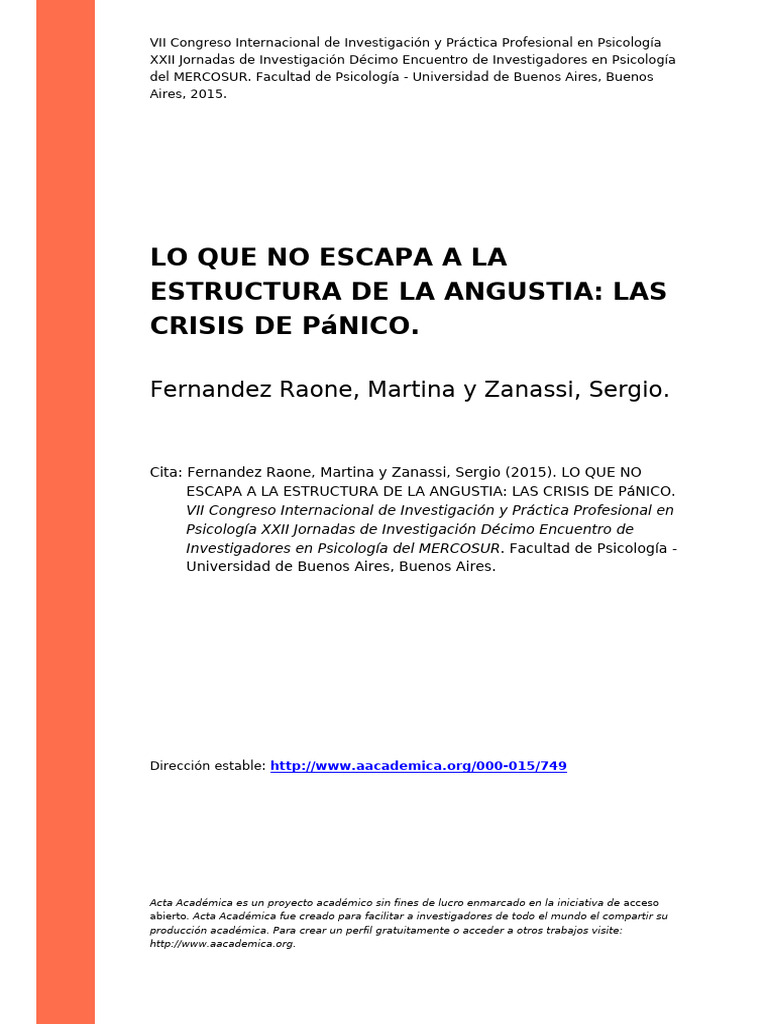 VII Congreso Internacional de Investigación y Práctica Profesional en Psicología XXII Jornadas de Investigación Décimo Encuentro de Investigadores en Psicología del MERCOSUR. Facultad de Psicología - Universidad de Buenos Aires, Buenos Aires, 2015.

LO QUE NO ESCAPA A LA ESTRUCTURA DE LA ANGUSTIA: LAS CRISIS DE PáNICO.

Fernandez Raone, Martina y Zanassi, Sergio.

Cita: Fernandez Raone, Martina y Zanassi, Sergio (2015). LO QUE NO ESCAPA A LA ESTRUCTURA DE LA ANGUSTIA: LAS CRISIS DE PáNICO. VII Congreso Internacional de Investigación y Práctica Profesional en Psicología XXII Jornadas de Investigación Décimo Encuentro de Investigadores en Psicología del MERCOSUR. Facultad de Psicología - Universidad de Buenos Aires, Buenos Aires.

Dirección estable: http://www.aacademica.org/000-015/749

Acta Académica es un proyecto académico sin fines de lucro enmarcado en la iniciativa de acceso abierto. Acta Académica fue creado para facilitar a investigadores de todo el mundo el compartir su producción académica. Para crear un perfil gratuitamente o acceder a otros trabajos visite: http://www.aacademica.org.